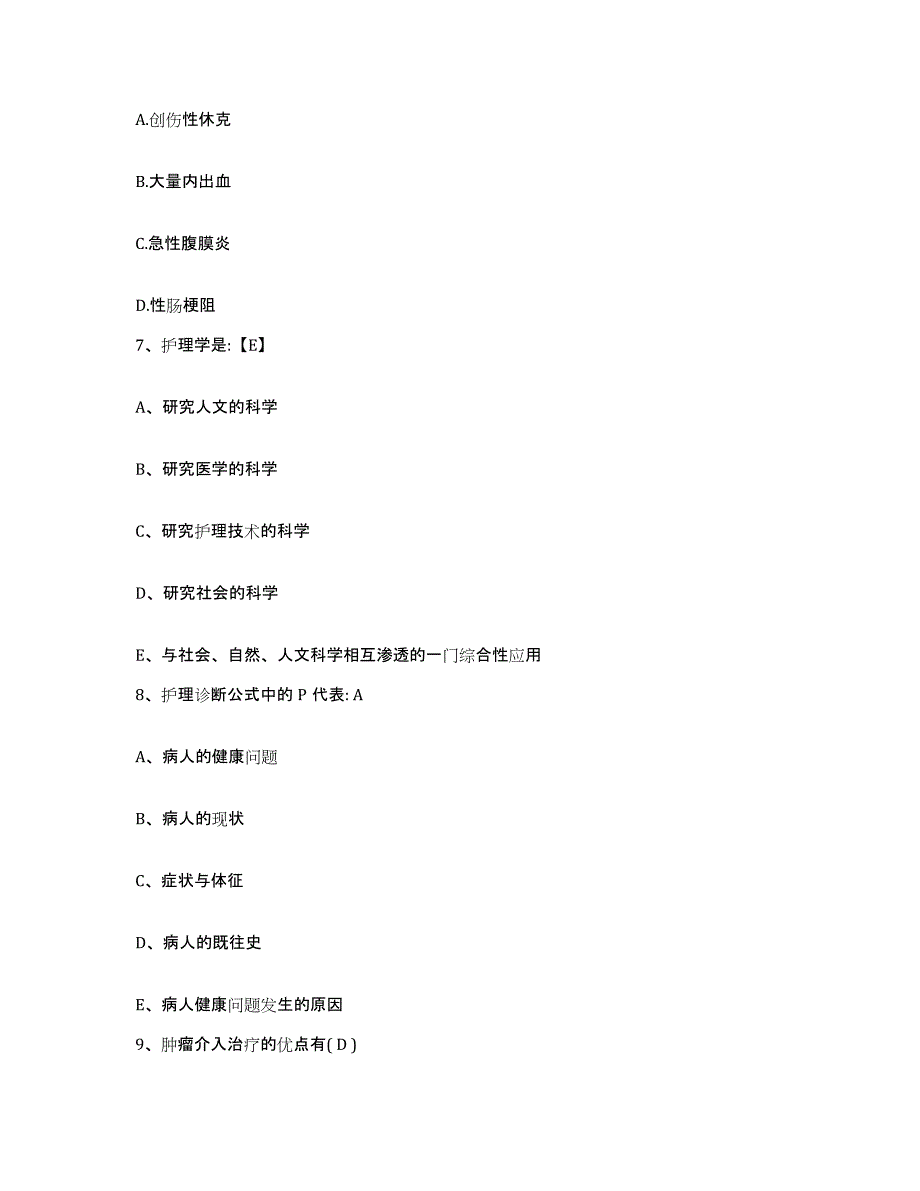 A.创伤性休克

B.大量内出血

C.急性腹膜炎

D.性肠梗阻

7、护理学是:【E】

A、研究人文的科学

B、研究医学的科学

C、研究护理技术的科学

D、研究社会的科学

E、与社会、自然、人文科学相互渗透的一门综合性应用

8、护理诊断公式中的 P 代表: A

A、病人的健康问题

B、病人的现状

C、症状与体征

D、病人的既往史

E、病人健康问题发生的原因

9、肿瘤介入治疗的优点有( D )